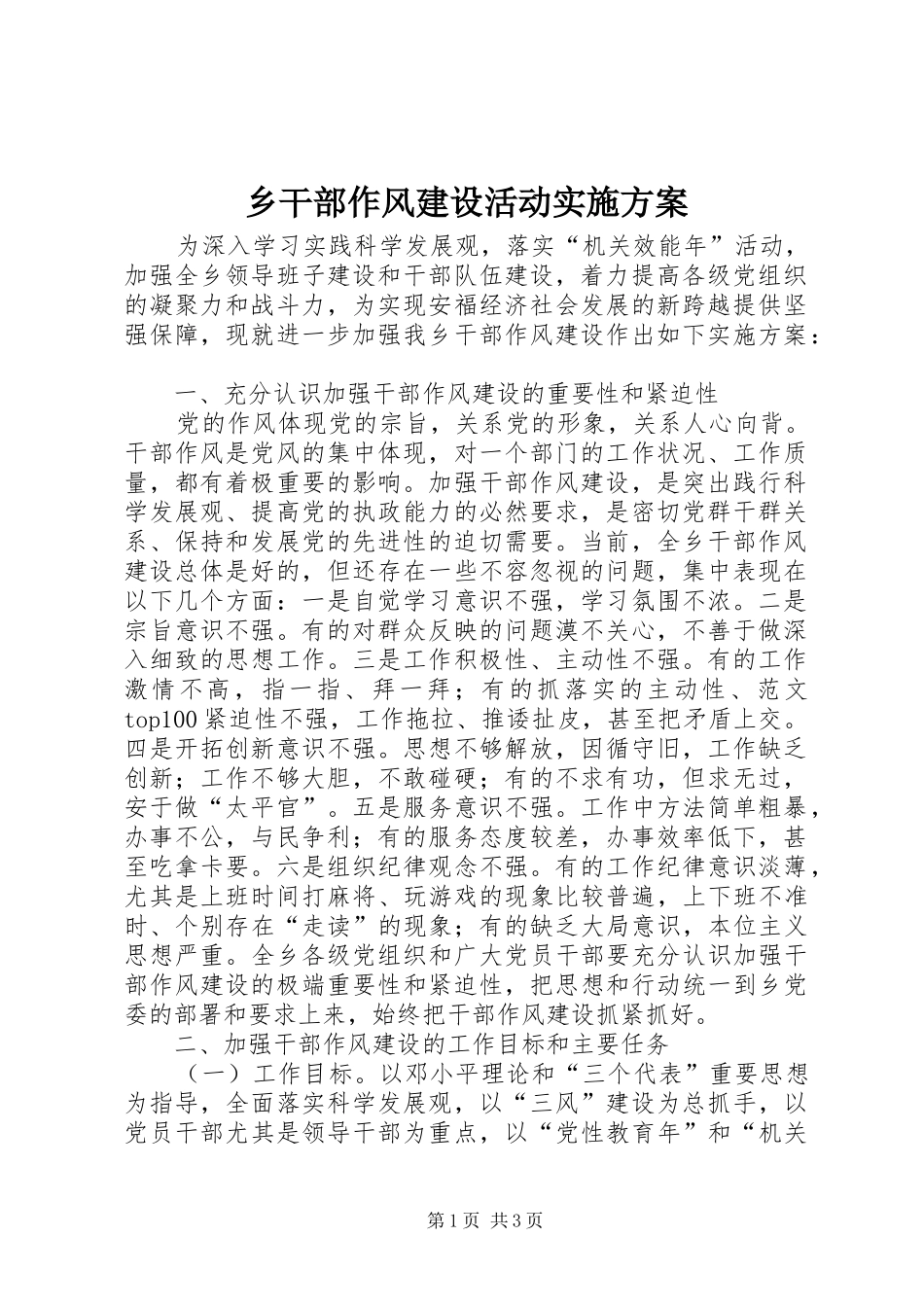 乡干部作风建设活动实施方案

为深入学习实践科学发展观，落实“机关效能年”活动，加强全乡领导班子建设和干部队伍建设，着力提高各级党组织的凝聚力和战斗力，为实现安福经济社会发展的新跨越提供坚强保障，现就进一步加强我乡干部作风建设作出如下实施方案：

一、充分认识加强干部作风建设的重要性和紧迫性

党的作风体现党的宗旨，关系党的形象，关系人心向背。干部作风是党风的集中体现，对一个部门的工作状况、工作质量，都有着极重要的影响。加强干部作风建设，是突出践行科学发展观、提高党的执政能力的必然要求，是密切党群干群关系、保持和发展党的先进性的迫切需要。当前，全乡干部作风建设总体是好的，但还存在一些不容忽视的问题，集中表现在以下几个方面：一是自觉学习意识不强，学习氛围不浓。二是宗旨意识不强。有的对群众反映的问题漠不关心，不善于做深入细致的思想工作。三是工作积极性、主动性不强。有的工作激情不高，指一指、拜一拜；有的抓落实的主动性、范文top100紧迫性不强，工作拖拉、推诿扯皮，甚至把矛盾上交。四是开拓创新意识不强。思想不够解放，因循守旧，工作缺乏创新；工作不够大胆，不敢碰硬；有的不求有功，但求无过，安于做“太平官”。五是服务意识不强。工作中方法简单粗暴，办事不公，与民争利；有的服务态度较差，办事效率低下，甚至吃拿卡要。六是组织纪律观念不强。有的工作纪律意识淡薄，尤其是上班时间打麻将、玩游戏的现象比较普遍，上下班不准时、个别存在“走读”的现象；有的缺乏大局意识，本位主义思想严重。全乡各级党组织和广大党员干部要充分认识加强干部作风建设的极端重要性和紧迫性，把思想和行动统一到乡党委的部署和要求上来，始终把干部作风建设抓紧抓好。

二、加强干部作风建设的工作目标和主要任务

（一）工作目标。以邓小平理论和“三个代表”重要思想为指导，全面落实科学发展观，以“三风”建设为总抓手，以党员干部尤其是领导干部为重点，以“党性教育年”和“机关

第1页 共3页